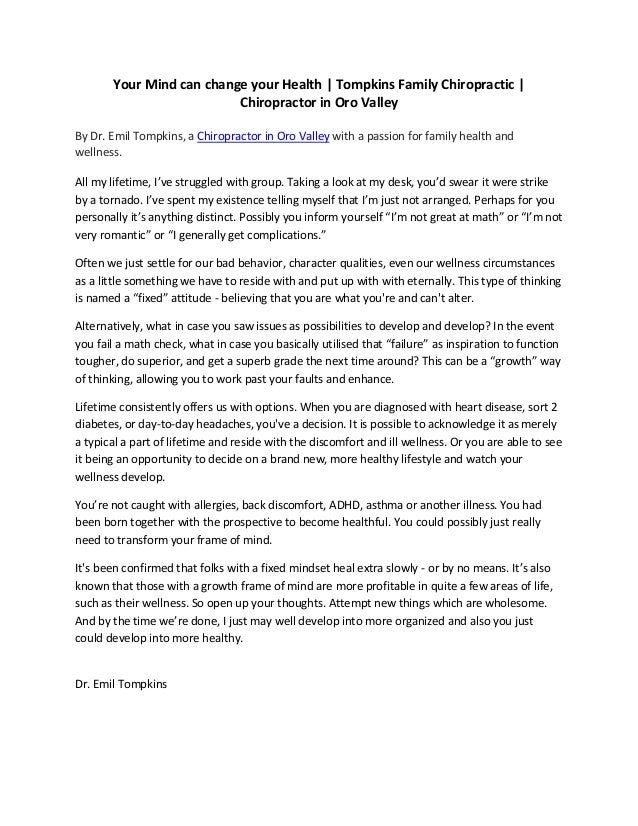 Your Mind can change your Health | Tompkins Family Chiropractic | Chiropractor in Oro Valley

By Dr. Emil Tompkins, a Chiropractor in Oro Valley with a passion for family health and wellness.

All my lifetime, I've struggled with group. Taking a look at my desk, you'd swear it were strike by a tornado. I've spent my existence telling myself that I'm just not arranged. Perhaps for you personally it's anything distinct. Possibly you inform yourself "I'm not great at math" or "I'm not very romantic" or "I generally get complications."

Often we just settle for our bad behavior, character qualities, even our wellness circumstances as a little something we have to reside with and put up with with eternally. This type of thinking is named a "fixed" attitude - believing that you are what you're and can't alter.

Alternatively, what in case you saw issues as possibilities to develop and develop? In the event you fail a math check, what in case you basically utilised that "failure" as inspiration to function tougher, do superior, and get a superb grade the next time around? This can be a "growth" way of thinking, allowing you to work past your faults and enhance.

Lifetime consistently offers us with options. When you are diagnosed with heart disease, sort 2 diabetes, or day-to-day headaches, you've a decision. It is possible to acknowledge it as merely a typical a part of lifetime and reside with the discomfort and ill wellness. Or you are able to see it being an opportunity to decide on a brand new, more healthy lifestyle and watch your wellness develop.

You're not caught with allergies, back discomfort, ADHD, asthma or another illness. You had been born together with the prospective to become healthful. You could possibly just really need to transform your frame of mind.

It's been confirmed that folks with a fixed mindset heal extra slowly - or by no means. It's also known that those with a growth frame of mind are more profitable in quite a few areas of life, such as their wellness. So open up your thoughts. Attempt new things which are wholesome. And by the time we're done, I just may well develop into more organized and also you just could develop into more healthy.

Dr. Emil Tompkins